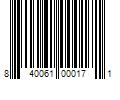 8 40061 00017 1